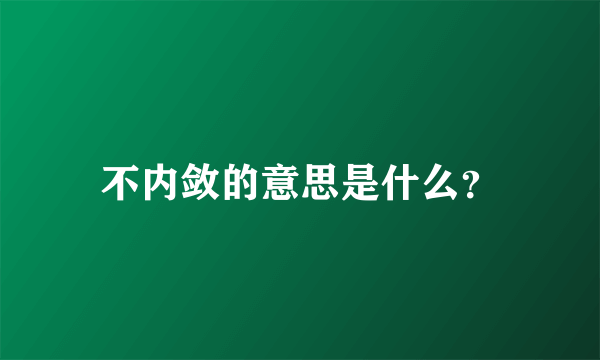 不内敛的意思是什么?